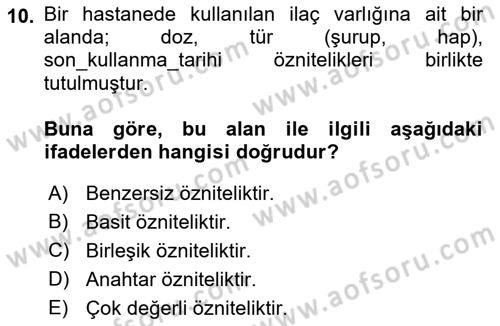 10. Bir hastanede kullanılan ilaç varlığına ait bir alanda; doz, tür (şurup, hap), son_kullanma_tarihi öznitelikleri birlikte tutulmuştur.

Buna göre, bu alan ile ilgili aşağıdaki ifadelerden hangisi doğrudur?

A) Benzersiz özniteliktir.
B) Basit özniteliktir.
C) Birleşik özniteliktir.
D) Anahtar özniteliktir.
E) Çok değerli özniteliktir.

www.aofsoru.com